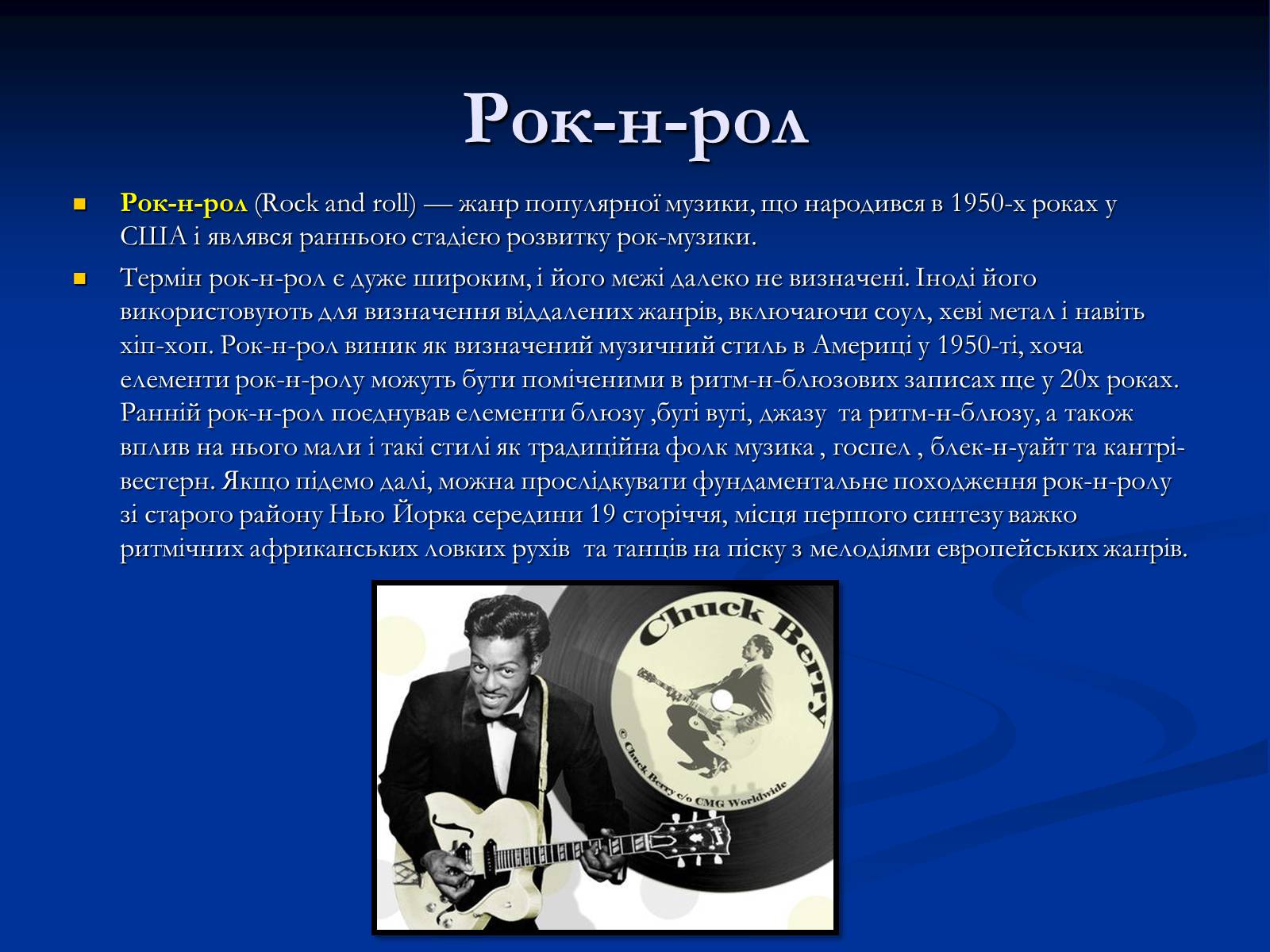 Рок-н-рол

Рок-н-рол (Rock and roll) — жанр популярної музики, що народився в 1950-х роках у США і являвся ранньою стадією розвитку рок-музики.

Термін рок-н-рол є дуже широким, і його межі далеко не визначені. Іноді його використовують для визначення віддалених жанрів, включаючи соул, хеві метал і навіть хіп-хоп. Рок-н-рол виник як визначений музичний стиль в Америці у 1950-ті, хоча елементи рок-н-ролу можуть бути поміченими в ритм-н-блюзових записах ще у 20х роках. Ранній рок-н-рол поєднував елементи блюзу ,бугі вугі, джазу та ритм-н-блюзу, а також вплив на нього мали і такі стилі як традиційна фолк музика , госпел , блек-н-уайт та кантрі-вестерн. Якщо підемо далі, можна прослідкувати фундаментальне походження рок-н-ролу зі старого району Нью Йорка середини 19 сторіччя, місця першого синтезу важко ритмічних африканських ловких рухів та танців на піску з мелодіями европейських жанрів.

Chuck Berry

© Chuck Berry c/o CMG Worldwide